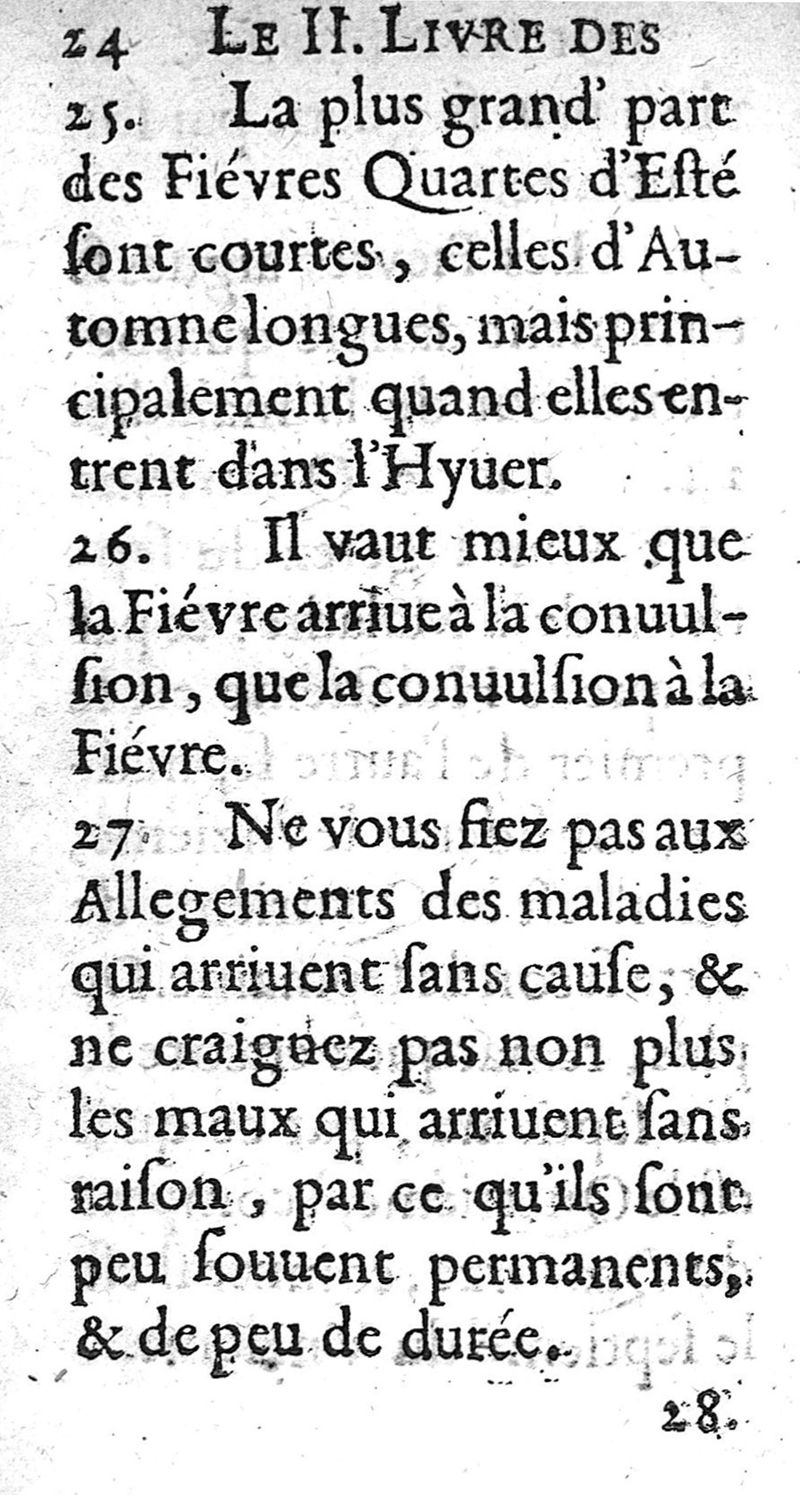 24 LE II. LIVRE DES

25. La plus grand' part des Fiévres Quartes d'Esté ſont courtes, celles d'Automne longues, mais principalement quand elles entrent dans l'Hyuer.

26. Il vaut mieux que la Fiévre arriue à la conuulſion, que la conuulſion à la Fiévre.

27. Ne vous fiez pas aux Allegements des maladies qui arriuent ſans cauſe, & ne craignez pas non plus les maux qui arriuent ſans raiſon, par ce qu'ils ſont peu ſouuent permanents, & de peu de durée.

28.